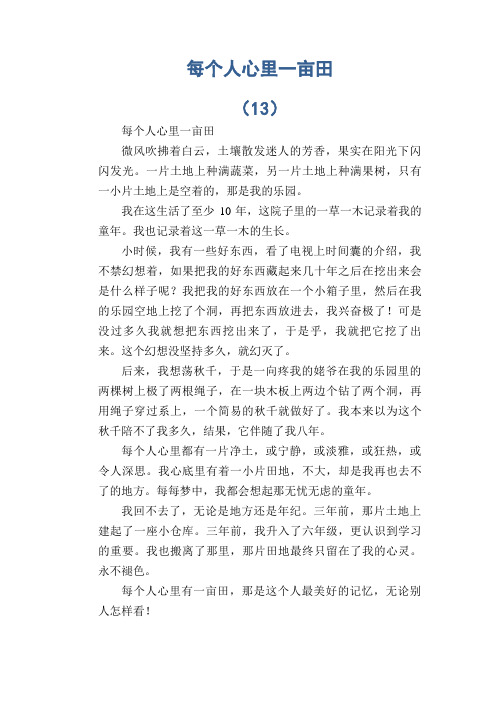 每个人心里一亩田

（13）

每个人心里一亩田

微风吹拂着白云，土壤散发迷人的芳香，果实在阳光下闪闪发光。一片土地上种满蔬菜，另一片土地上种满果树，只有一小片土地上是空着的，那是我的乐园。

我在这生活了至少 10 年，这院子里的一草一木记录着我的童年。我也记录着这一草一木的生长。

小时候，我有一些好东西，看了电视上时间囊的介绍，我不禁幻想着，如果把我的好东西藏起来几十年之后在挖出来会是什么样子呢？我把我的好东西放在一个小箱子里，然后在我的乐园空地上挖了个洞，再把东西放进去，我兴奋极了！可是没过多久我就想把东西挖出来了，于是乎，我就把它挖了出来。这个幻想没坚持多久，就幻灭了。

后来，我想荡秋千，于是一向疼我的姥爷在我的乐园里的两棵树上极了两根绳子，在一块木板上两边个钻了两个洞，再用绳子穿过系上，一个简易的秋千就做好了。我本来以为这个秋千陪不了我多久，结果，它伴随了我八年。

每个人心里都有一片净土，或宁静，或淡雅，或狂热，或令人深思。我心底里有着一小片田地，不大，却是我再也去不了的地方。每每梦中，我都会想起那无忧无虑的童年。

我回不去了，无论是地方还是年纪。三年前，那片土地上建起了一座小仓库。三年前，我升入了六年级，更认识到学习的重要。我也搬离了那里，那片田地最终只留在了我的心灵。永不褪色。

每个人心里有一亩田，那是这个人最美好的记忆，无论别人怎样看！